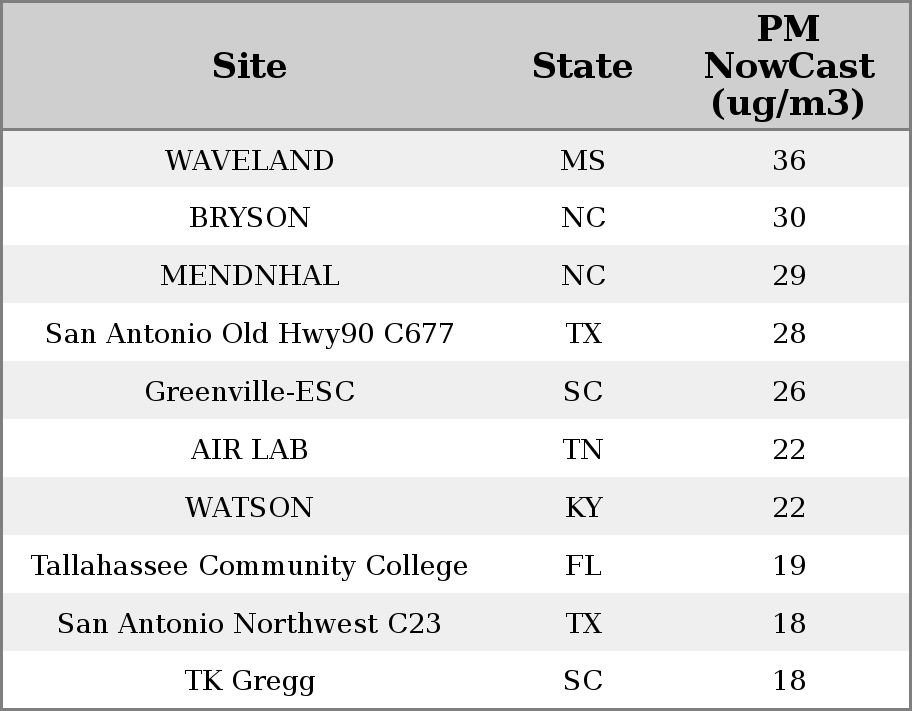 | Site | State | PM NowCast (ug/m3) |
|---|---|---|
| WAVELAND | MS | 36 |
| BRYSON | NC | 30 |
| MENDNHAL | NC | 29 |
| San Antonio Old Hwy90 C677 | TX | 28 |
| Greenville-ESC | SC | 26 |
| AIR LAB | TN | 22 |
| WATSON | KY | 22 |
| Tallahassee Community College | FL | 19 |
| San Antonio Northwest C23 | TX | 18 |
| TK Gregg | SC | 18 |